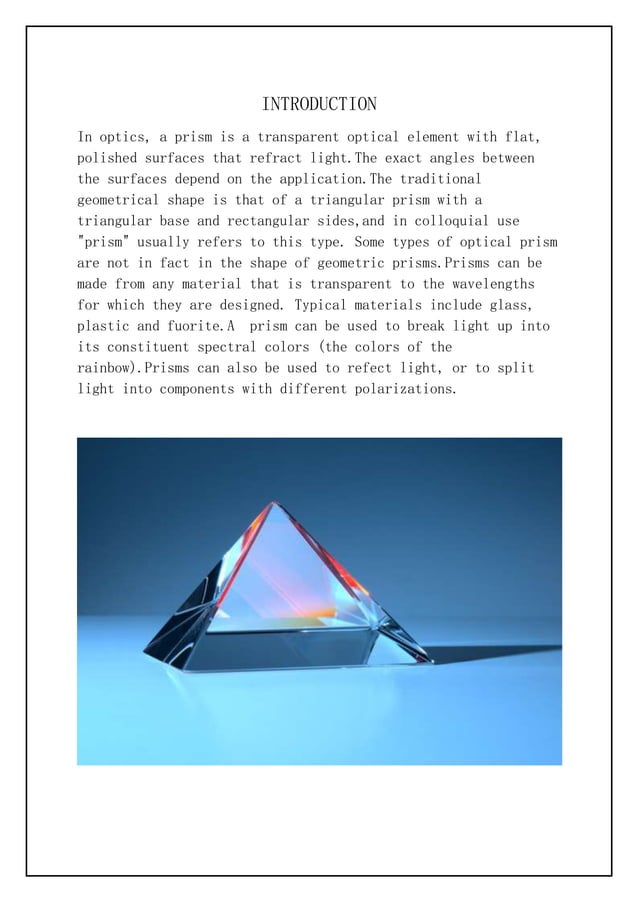 INTRODUCTION

In optics, a prism is a transparent optical element with flat, polished surfaces that refract light.The exact angles between the surfaces depend on the application.The traditional geometrical shape is that of a triangular prism with a triangular base and rectangular sides,and in colloquial use "prism" usually refers to this type. Some types of optical prism are not in fact in the shape of geometric prisms.Prisms can be made from any material that is transparent to the wavelengths for which they are designed. Typical materials include glass, plastic and fuorite.A prism can be used to break light up into its constituent spectral colors (the colors of the rainbow).Prisms can also be used to refect light, or to split light into components with different polarizations.